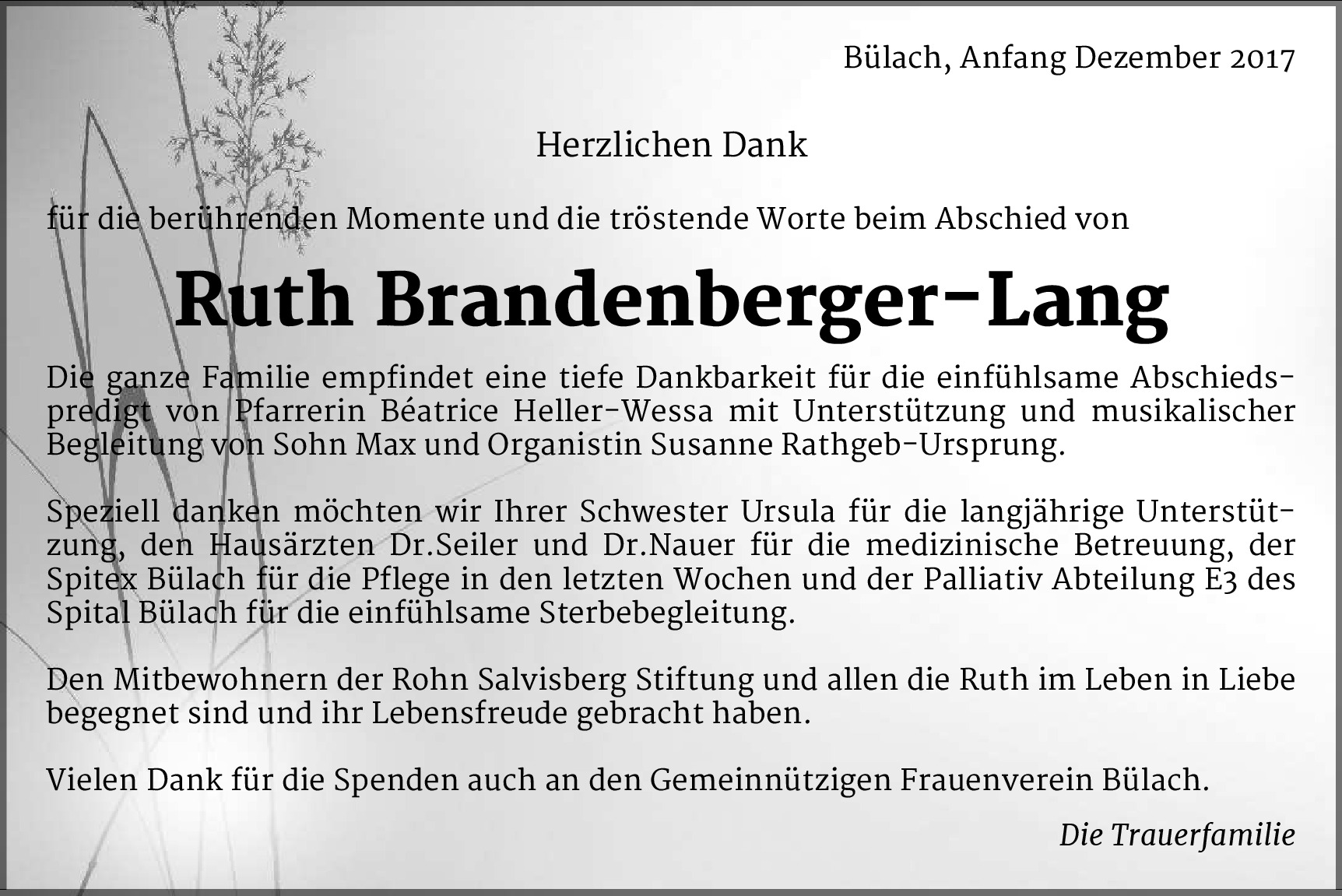 Bülach, Anfang Dezember 2017

Herzlichen Dank

für die berührenden Momente und die tröstende Worte beim Abschied von

Ruth Brandenberger-Lang

Die ganze Familie empfindet eine tiefe Dankbarkeit für die einfühlsame Abschiedspredigt von Pfarrerin Béatrice Heller-Wessa mit Unterstützung und musikalischer Begleitung von Sohn Max und Organistin Susanne Rathgeb-Ursprung.

Speziell danken möchten wir Ihrer Schwester Ursula für die langjährige Unterstützung, den Hausärzten Dr.Seiler und Dr.Nauer für die medizinische Betreuung, der Spitex Bülach für die Pflege in den letzten Wochen und der Palliativ Abteilung E3 des Spital Bülach für die einfühlsame Sterbebegleitung.

Den Mitbewohnern der Rohn Salvisberg Stiftung und allen die Ruth im Leben in Liebe begegnet sind und ihr Lebensfreude gebracht haben.

Vielen Dank für die Spenden auch an den Gemeinnützigen Frauenverein Bülach.

Die Trauerfamilie